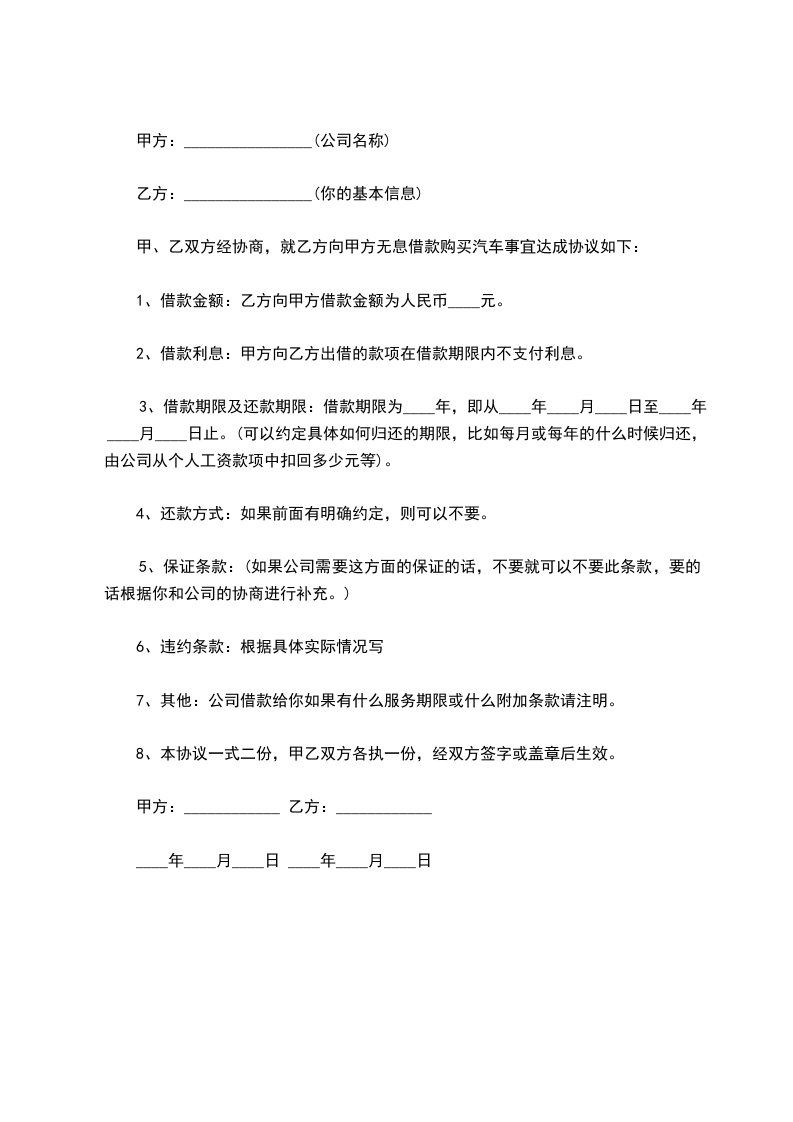 甲方：________________(公司名称)

乙方：________________(你的基本信息)

甲、乙双方经协商，就乙方向甲方无息借款购买汽车事宜达成协议如下：

1、借款金额：乙方向甲方借款金额为人民币____元。

2、借款利息：甲方向乙方出借的款项在借款期限内不支付利息。

3、借款期限及还款期限：借款期限为____年，即从____年____月____日至____年____月____日止。(可以约定具体如何归还的期限，比如每月或每年的什么时候归还，由公司从个人工资款项中扣回多少元等)。

4、还款方式：如果前面有明确约定，则可以不要。

5、保证条款：(如果公司需要这方面的保证的话，不要就可以不要此条款，要的话根据你和公司的协商进行补充。)

6、违约条款：根据具体实际情况写

7、其他：公司借款给你如果有什么服务期限或什么附加条款请注明。

8、本协议一式二份，甲乙双方各执一份，经双方签字或盖章后生效。

甲方：____________ 乙方：____________

____年____月____日 ____年____月____日